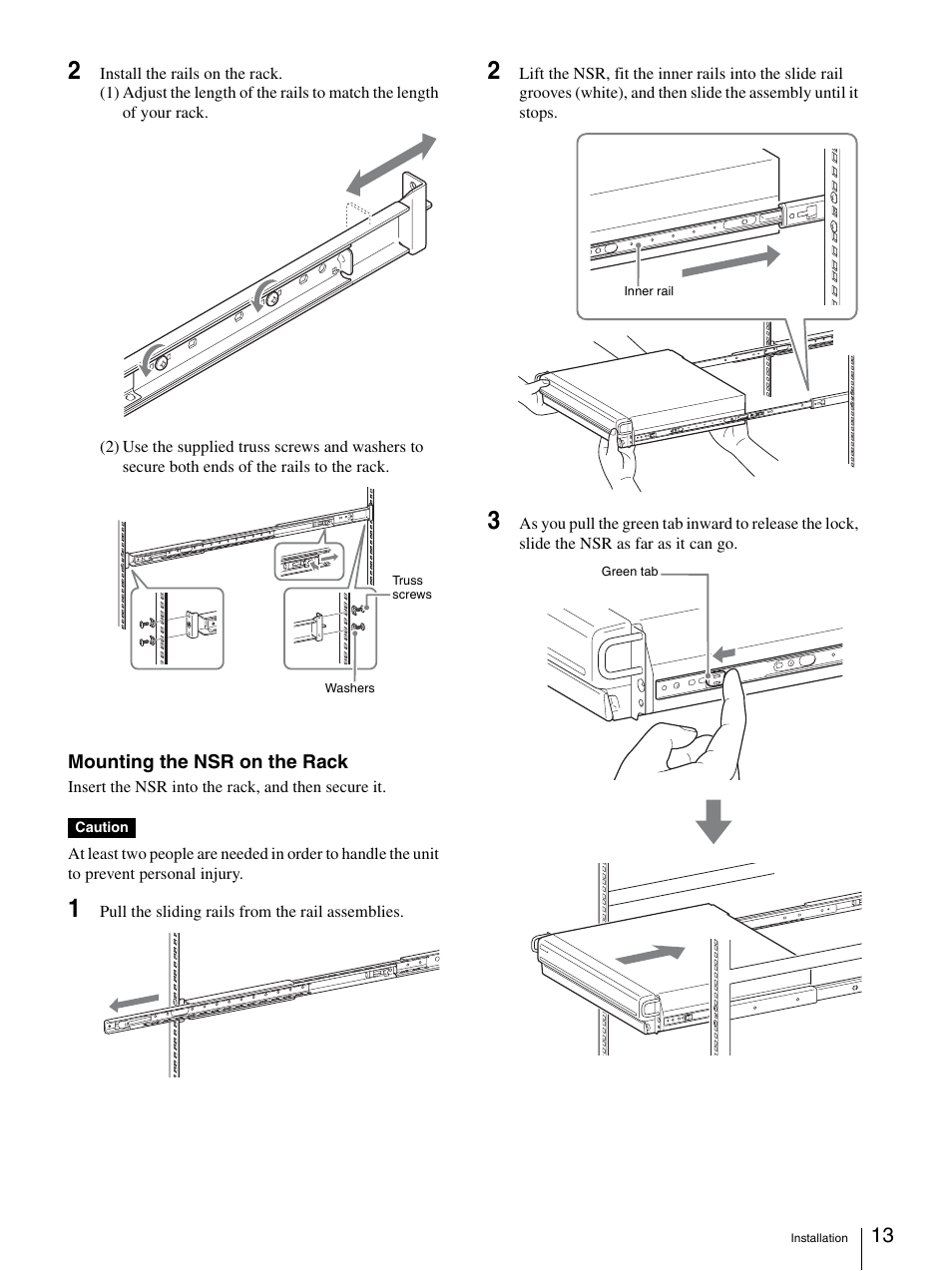 2 Install the rails on the rack.
(1) Adjust the length of the rails to match the length of your rack.

(2) Use the supplied truss screws and washers to secure both ends of the rails to the rack.

Truss screws

Washers

Mounting the NSR on the Rack

Insert the NSR into the rack, and then secure it.

Caution

At least two people are needed in order to handle the unit to prevent personal injury.

1 Pull the sliding rails from the rail assemblies.

2 Lift the NSR, fit the inner rails into the slide rail grooves (white), and then slide the assembly until it stops.

Inner rail

3 As you pull the green tab inward to release the lock, slide the NSR as far as it can go.

Green tab

Installation 13